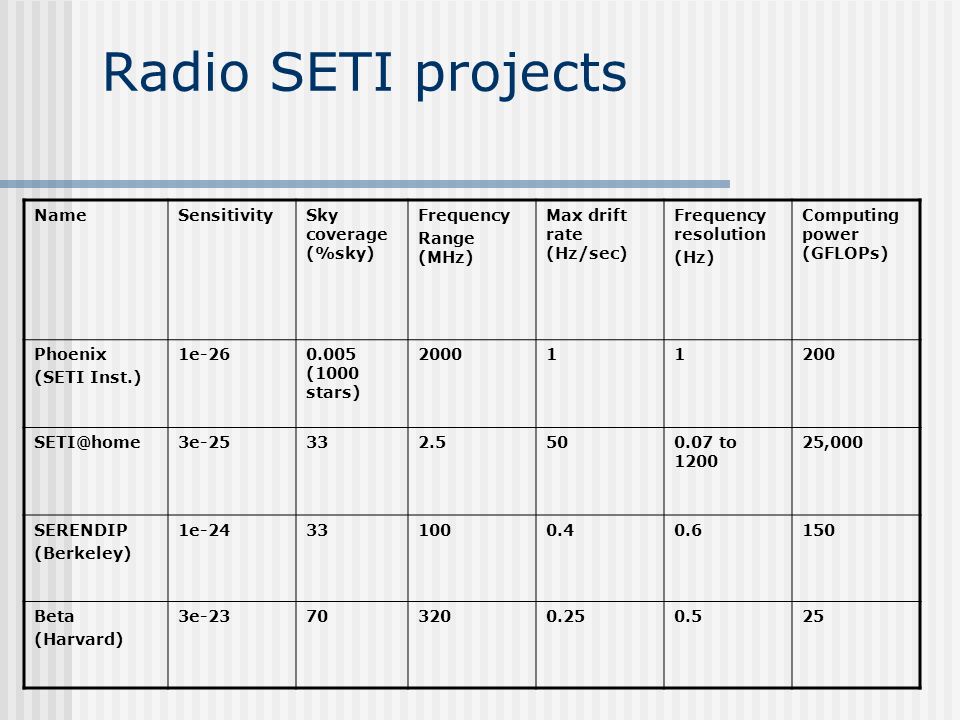 Radio SETI projects

| Name | Sensitivity | Sky coverage (%sky) | Frequency Range (MHz) | Max drift rate (Hz/sec) | Frequency resolution (Hz) | Computing power (GFLOPs) |
|---|---|---|---|---|---|---|
| Phoenix (SETI Inst.) | 1e-26 | 0.005 (1000 stars) | 2000 | 1 | 1 | 200 |
| SETI@home | 3e-25 | 33 | 2.5 | 50 | 0.07 to 1200 | 25,000 |
| SERENDIP (Berkeley) | 1e-24 | 33 | 100 | 0.4 | 0.6 | 150 |
| Beta (Harvard) | 3e-23 | 70 | 320 | 0.25 | 0.5 | 25 |